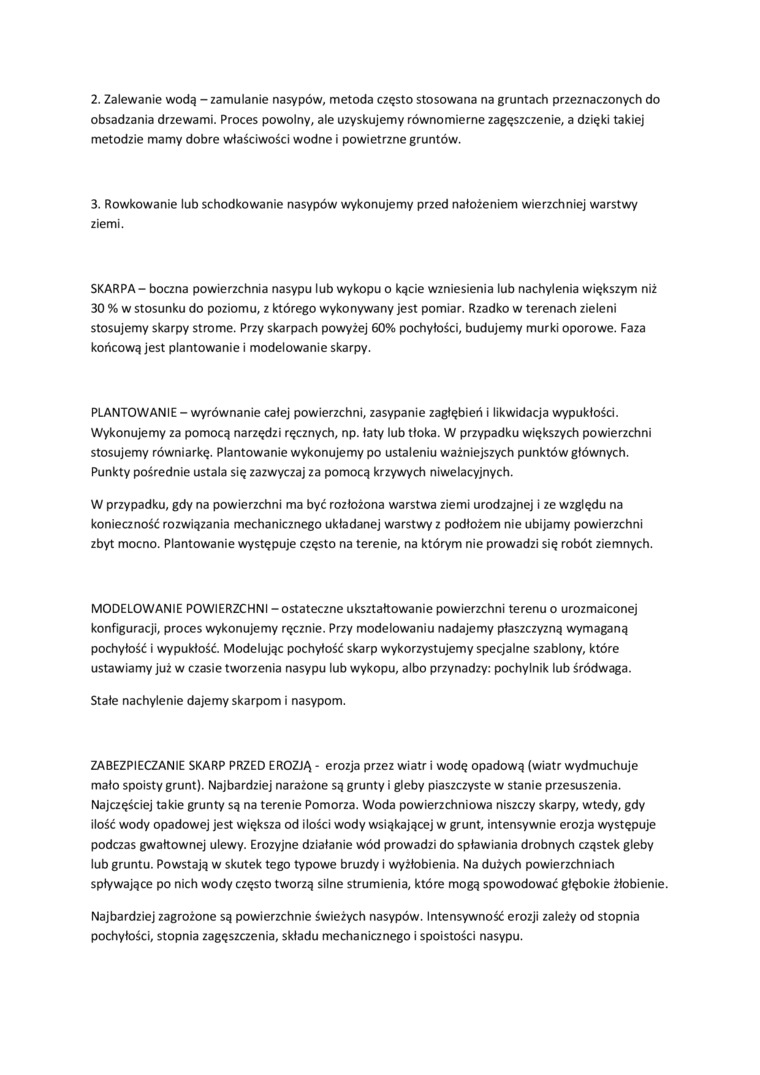 2. Zalewanie wodą – zamulanie nasypów, metoda często stosowana na gruntach przeznaczonych do obsadzania drzewami. Proces powolny, ale uzyskujemy równomierne zagęszczenie, a dzięki takiej metodzie mamy dobre właściwości wodne i powietrzne gruntów.

3. Rowkowanie lub schodkowanie nasypów wykonujemy przed nałożeniem wierzchniej warstwy ziemi.

SKARPA – boczna powierzchnia nasypu lub wykopu o kącie wzniesienia lub nachylenia większym niż 30 % w stosunku do poziomu, z którego wykonywany jest pomiar. Rzadko w terenach zieleni stosujemy skarpy strome. Przy skarpach powyżej 60% pochyłości, budujemy murki oporowe. Faza końcową jest plantowanie i modelowanie skarpy.

PLANTOWANIE – wyrównanie całej powierzchni, zasypanie zagłębień i likwidacja wypukłości. Wykonujemy za pomocą narzędzi ręcznych, np. łaty lub tłoka. W przypadku większych powierzchni stosujemy równiarkę. Plantowanie wykonujemy po ustaleniu ważniejszych punktów głównych. Punkty pośrednie ustala się zazwyczaj za pomocą krzywych niwelacyjnych.

W przypadku, gdy na powierzchni ma być rozłożona warstwa ziemi urodzajnej i ze względu na konieczność rozwiązania mechanicznego układanej warstwy z podłożem nie ubijamy powierzchni zbyt mocno. Plantowanie występuje często na terenie, na którym nie prowadzi się robót ziemnych.

MODELOWANIE POWIERZCHNI – ostateczne ukształtowanie powierzchni terenu o urozmaiconej konfiguracji, proces wykonujemy ręcznie. Przy modelowaniu nadajemy płaszczyzną wymaganą pochyłość i wypukłość. Modelując pochyłość skarp wykorzystujemy specjalne szablony, które ustawiamy już w czasie tworzenia nasypu lub wykopu, albo przynadzy: pochylnik lub śródwaga.

Stałe nachylenie dajemy skarpom i nasypom.

ZABEZPIECZANIE SKARP PRZED EROZJĄ - erozja przez wiatr i wodę opadową (wiatr wydmuchuje mało spoisty grunt). Najbardziej narażone są grunty i gleby piaszczyste w stanie przesuszenia. Najczęściej takie grunty są na terenie Pomorza. Woda powierzchniowa niszczy skarpy, wtedy, gdy ilość wody opadowej jest większa od ilości wody wsiąkającej w grunt, intensywnie erozja występuje podczas gwałtownej ulewy. Erozyjne działanie wód prowadzi do spławiania drobnych cząstek gleby lub gruntu. Powstają w skutek tego typowe bruzdy i wyżłobienia. Na dużych powierzchniach spływające po nich wody często tworzą silne strumienia, które mogą spowodować głębokie żłobienie.

Najbardziej zagrożone są powierzchnie świeżych nasypów. Intensywność erozji zależy od stopnia pochyłości, stopnia zagęszczenia, składu mechanicznego i spoistości nasypu.